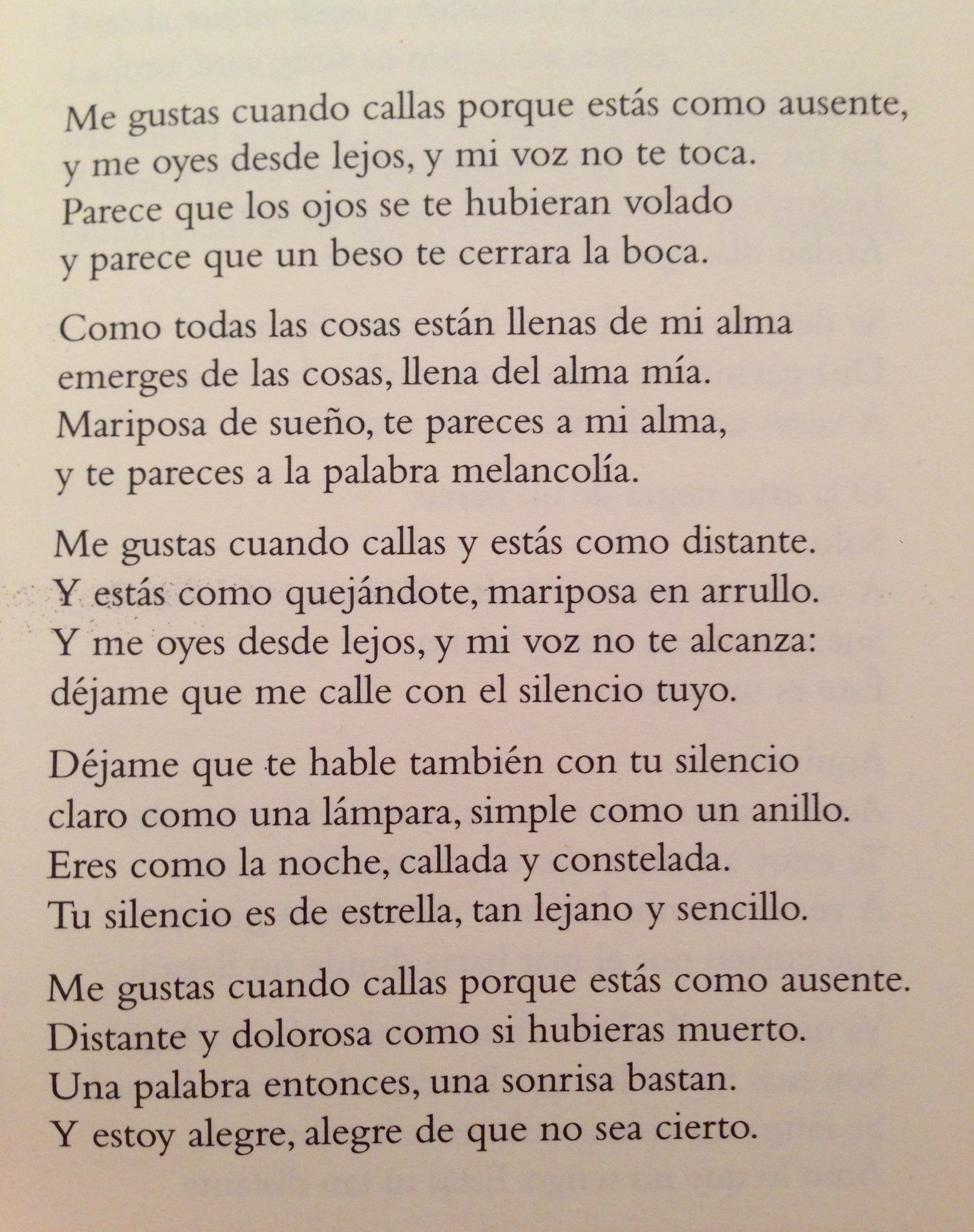 Me gustas cuando callas porque estás como ausente,
y me oyes desde lejos, y mi voz no te toca.
Parece que los ojos se te hubieran volado
y parece que un beso te cerrara la boca.

Como todas las cosas están llenas de mi alma
emerges de las cosas, llena del alma mía.
Mariposa de sueño, te pareces a mi alma,
y te pareces a la palabra melancolía.

Me gustas cuando callas y estás como distante.
Y estás como quejándote, mariposa en arrullo.
Y me oyes desde lejos, y mi voz no te alcanza:
déjame que me calle con el silencio tuyo.

Déjame que te hable también con tu silencio
claro como una lámpara, simple como un anillo.
Eres como la noche, callada y constelada.
Tu silencio es de estrella, tan lejano y sencillo.

Me gustas cuando callas porque estás como ausente.
Distante y dolorosa como si hubieras muerto.
Una palabra entonces, una sonrisa bastan.
Y estoy alegre, alegre de que no sea cierto.